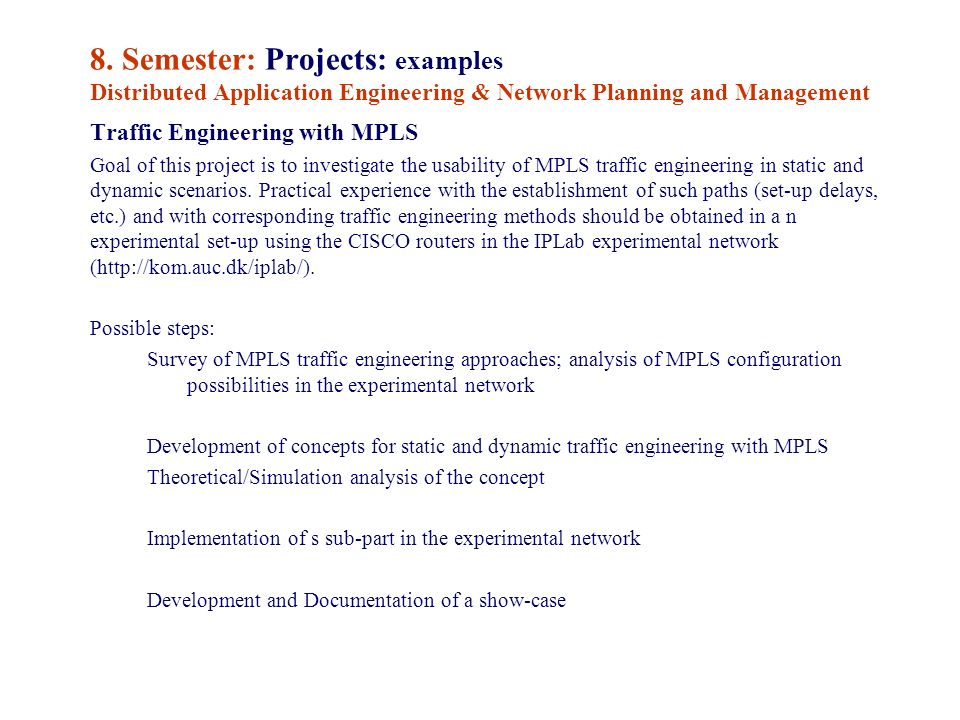 8. Semester: Projects: examples
Distributed Application Engineering & Network Planning and Management

Traffic Engineering with MPLS

Goal of this project is to investigate the usability of MPLS traffic engineering in static and dynamic scenarios. Practical experience with the establishment of such paths (set-up delays, etc.) and with corresponding traffic engineering methods should be obtained in a n experimental set-up using the CISCO routers in the IPLab experimental network (http://kom.auc.dk/iplab/).

Possible steps:

Survey of MPLS traffic engineering approaches; analysis of MPLS configuration possibilities in the experimental network

Development of concepts for static and dynamic traffic engineering with MPLS

Theoretical/Simulation analysis of the concept

Implementation of s sub-part in the experimental network

Development and Documentation of a show-case